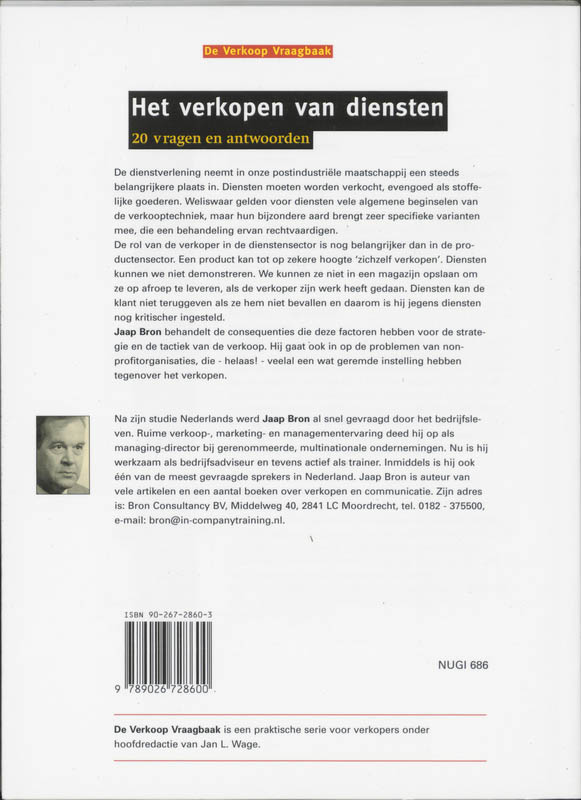 De Verkoop Vraagbaak

Het verkopen van diensten
20 vragen en antwoorden

De dienstverlening neemt in onze postindustriële maatschappij een steeds belangrijkere plaats in. Diensten moeten worden verkocht, evengoed als stoffelijke goederen. Weliswaar gelden voor diensten vele algemene beginselen van de verkooptechniek, maar hun bijzondere aard brengt zeer specifieke varianten mee, die een behandeling ervan rechtvaardigen.
De rol van de verkoper in de dienstensector is nog belangrijker dan in de productensector. Een product kan tot op zekere hoogte 'zichzelf verkopen'. Diensten kunnen we niet demonstreren. We kunnen ze niet in een magazijn opslaan om ze op afroep te leveren, als de verkoper zijn werk heeft gedaan. Diensten kan de klant niet teruggeven als ze hem niet bevallen en daarom is hij jegens diensten nog kritischer ingesteld.
Jaap Bron behandelt de consequenties die deze factoren hebben voor de strategie en de tactiek van de verkoop. Hij gaat ook in op de problemen van non-profitorganisaties, die - helaas! - veelal een wat geremde instelling hebben tegenover het verkopen.

Na zijn studie Nederlands werd Jaap Bron al snel gevraagd door het bedrijfsleven. Ruime verkoop-, marketing- en managementervaring deed hij op als managing-director bij gerenommeerde, multinationale ondernemingen. Nu is hij werkzaam als bedrijfsadviseur en tevens actief als trainer. Inmiddels is hij ook één van de meest gevraagde sprekers in Nederland. Jaap Bron is auteur van vele artikelen en een aantal boeken over verkopen en communicatie. Zijn adres is: Bron Consultancy BV, Middelweg 40, 2841 LC Moordrecht, tel. 0182 - 375500, e-mail: bron@in-companytraining.nl.

ISBN 90-267-2860-3
9 789026 728600

NUGI 686

De Verkoop Vraagbaak is een praktische serie voor verkopers onder hoofdredactie van Jan L. Wage.